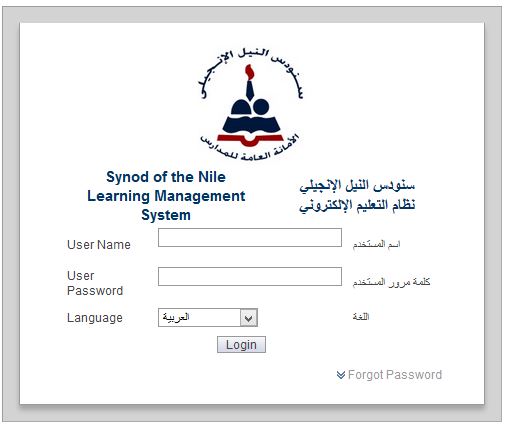 سنودس النيل الإنجيلي
الأمانة العامة للمدارس

Synod of the Nile Learning Management System

سنودس النيل الإنجيلي
نظام التعليم الإلكتروني

User Name
اسم المستخدم

User Password
كلمة مرور المستخدم

Language
العربية
اللغة

Login

Forgot Password